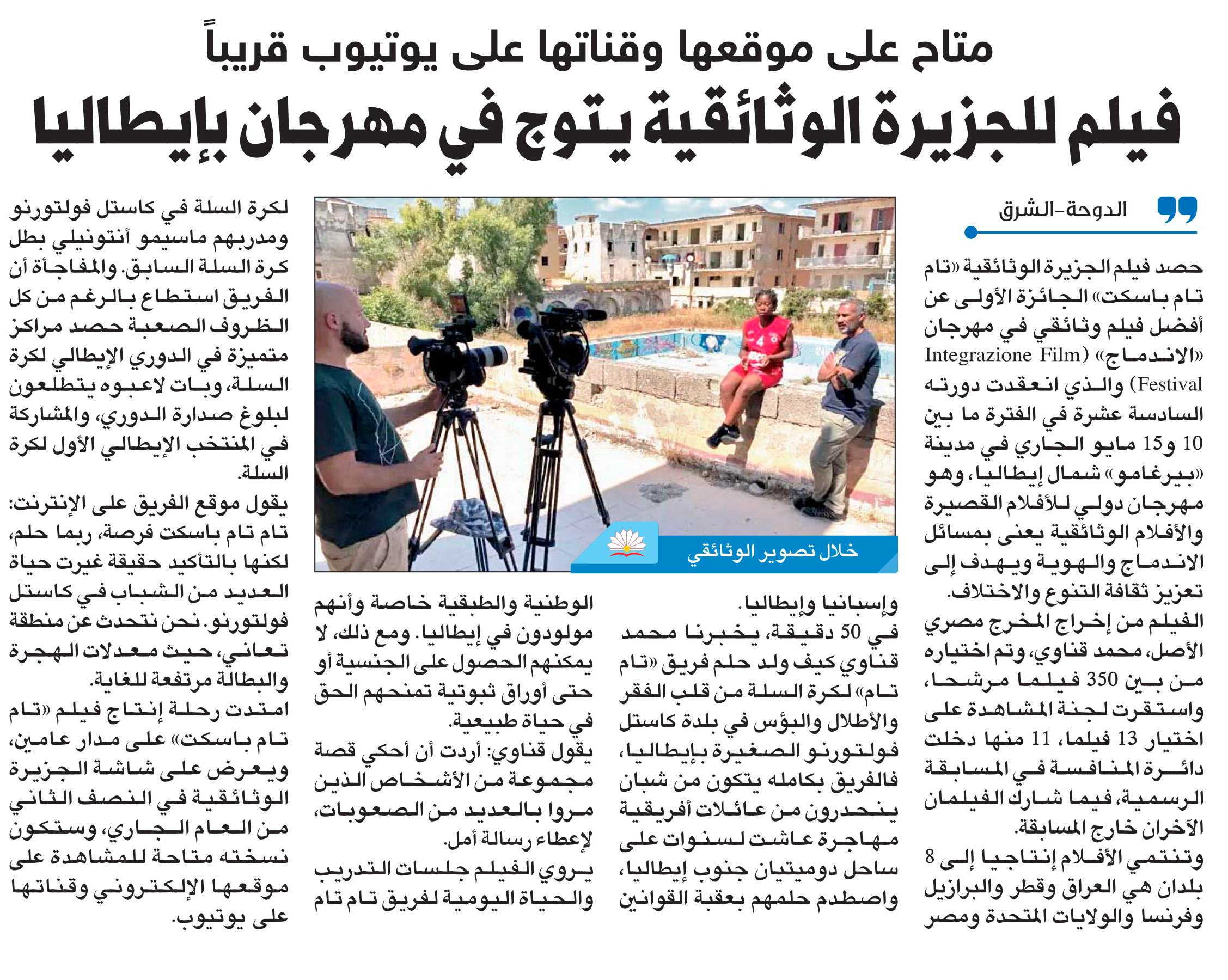 متاح على موقعها وقناتها على يوتيوب قريباً

فيلم للجزيرة الوثائقية يتوج في مهرجان بإيطاليا

الدوحة-الشرق

حصد فيلم الجزيرة الوثائقية «تام تام باسكت» الجائزة الأولى عن أفضل فيلم وثائقي في مهرجان «الاندماج» (Integrazione Film Festival) والذي انعقدت دورته السادسة عشرة في الفترة ما بين 10 و15 مايو الجاري في مدينة «بيرغامو» شمال إيطاليا، وهو مهرجان دولي للأفلام القصيرة والأفلام الوثائقية يعنى بمسائل الاندماج والهوية ويهدف إلى تعزيز ثقافة التنوع والاختلاف.

الفيلم من إخراج المخرج مصري الأصل، محمد قناوي، وتم اختياره من بين 350 فيلما مرشحا، واستقرت لجنة المشاهدة على اختيار 13 فيلما، 11 منها دخلت دائرة المنافسة في المسابقة الرسمية، فيما شارك الفيلمان الآخران خارج المسابقة.

وتنتمي الأفلام إنتاجيا إلى 8 بلدان هي العراق وقطر والبرازيل وفرنسا والولايات المتحدة ومصر وإسبانيا وإيطاليا.

في 50 دقيقة، يخبرنا محمد قناوي كيف ولد حلم فريق «تام تام» لكرة السلة من قلب الفقر والأطلال والبؤس في بلدة كاستل فولتورنو الصغيرة بإيطاليا، فالفريق بكامله يتكون من شبان ينحدرون من عائلات أفريقية مهاجرة عاشت لسنوات على ساحل دوميتيان جنوب إيطاليا، واصطدم حلمهم بعقبة القوانين الوطنية والطبقية خاصة وأنهم مولودون في إيطاليا. ومع ذلك، لا يمكنهم الحصول على الجنسية أو حتى أوراق ثبوتية تمنحهم الحق في حياة طبيعية.

يقول قناوي: أردت أن أحكي قصة مجموعة من الأشخاص الذين مروا بالعديد من الصعوبات، لإعطاء رسالة أمل.

يروي الفيلم جلسات التدريب والحياة اليومية لفريق تام تام لكرة السلة في كاستل فولتورنو ومدربهم ماسيمو أنتونيلي بطل كرة السلة السابق. والمفاجأة أن الفريق استطاع بالرغم من كل الظروف الصعبة حصد مراكز متميزة في الدوري الإيطالي لكرة السلة، وبات لاعبوه يتطلعون لبلوغ صدارة الدوري، والمشاركة في المنتخب الإيطالي الأول لكرة السلة.

يقول موقع الفريق على الإنترنت: تام تام باسكت فرصة، ربما حلم، لكنها بالتأكيد حقيقة غيرت حياة العديد من الشباب في كاستل فولتورنو. نحن نتحدث عن منطقة تعاني، حيث معدلات الهجرة والبطالة مرتفعة للغاية.

امتدت رحلة إنتاج فيلم «تام تام باسكت» على مدار عامين، ويعرض على شاشة الجزيرة الوثائقية في النصف الثاني من العام الجاري، وستكون نسخته متاحة للمشاهدة على موقعها الإلكتروني وقناتها على يوتيوب.

خلال تصوير الوثائقي